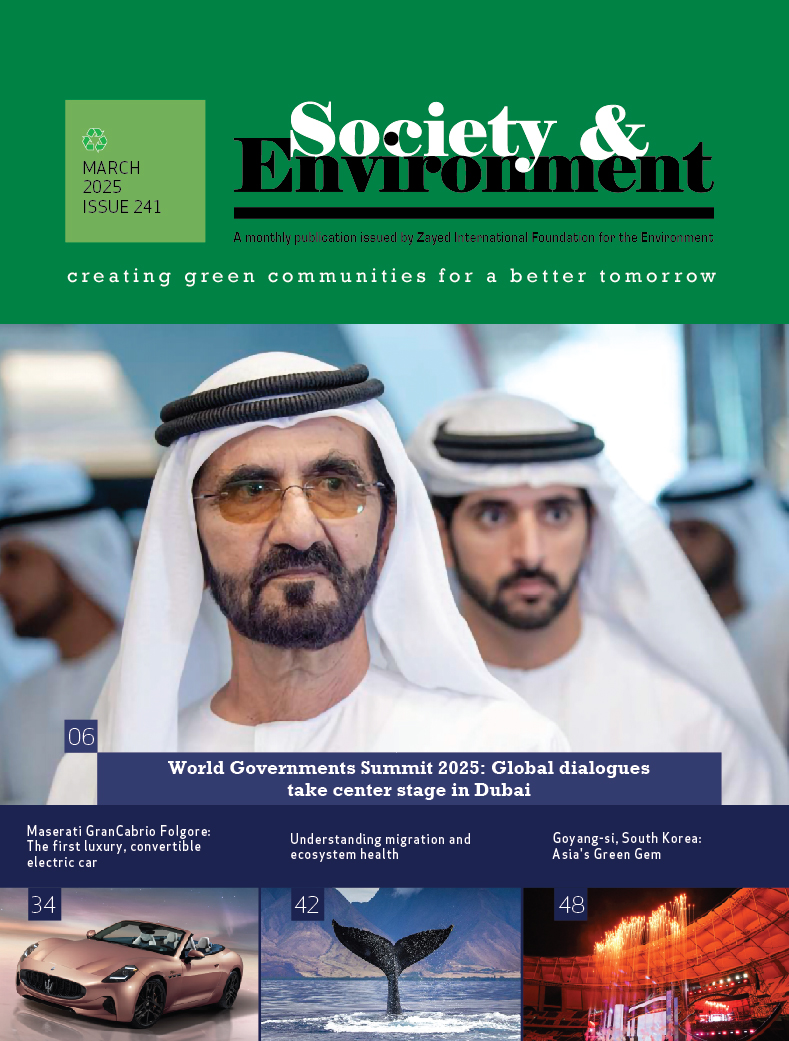 MARCH
2025
ISSUE 241

Society &
Environment

A monthly publication issued by Zayed International Foundation for the Environment

creating green communities for a better tomorrow

06

World Governments Summit 2025: Global dialogues take center stage in Dubai

Maserati GranCabrio Folgore: The first luxury, convertible electric car

Understanding migration and ecosystem health

Goyang-si, South Korea: Asia's Green Gem

34

42

48